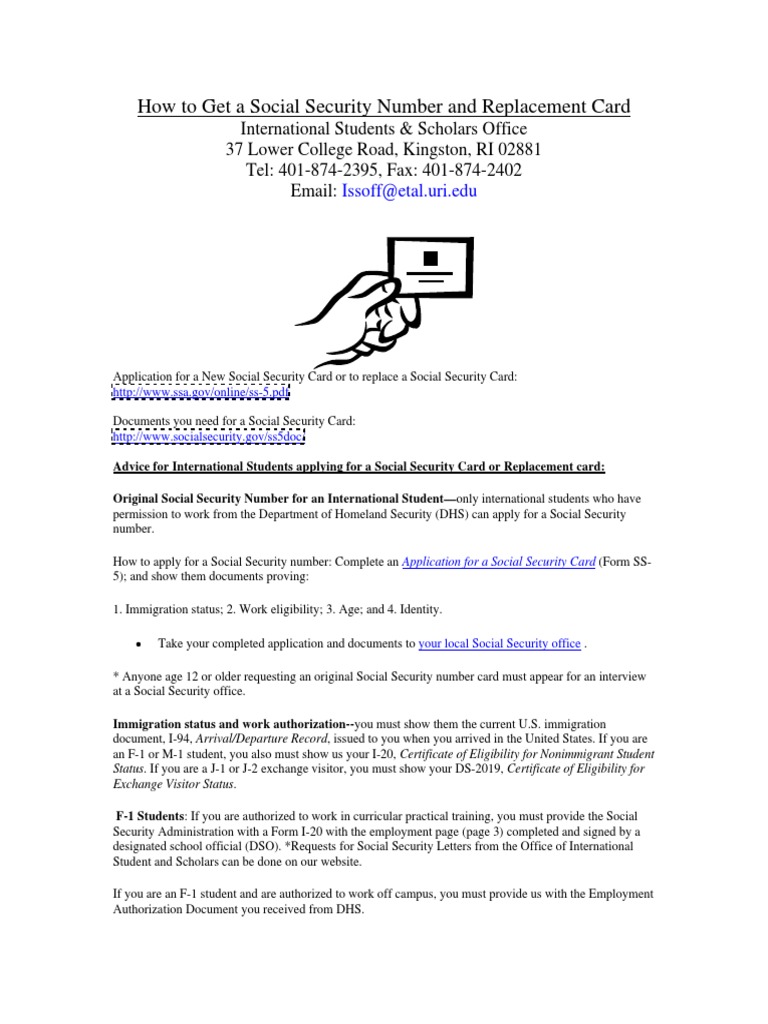 How to Get a Social Security Number and Replacement Card
International Students & Scholars Office
37 Lower College Road, Kingston, RI 02881
Tel: 401-874-2395, Fax: 401-874-2402
Email: Issoff@etal.uri.edu

Application for a New Social Security Card or to replace a Social Security Card:
http://www.ssa.gov/online/ss-5.pdf

Documents you need for a Social Security Card:
http://www.socialsecurity.gov/ss5doc

Advice for International Students applying for a Social Security Card or Replacement card:

Original Social Security Number for an International Student—only international students who have permission to work from the Department of Homeland Security (DHS) can apply for a Social Security number.

How to apply for a Social Security number: Complete an Application for a Social Security Card (Form SS-5); and show them documents proving:

1. Immigration status; 2. Work eligibility; 3. Age; and 4. Identity.

• Take your completed application and documents to your local Social Security office .

* Anyone age 12 or older requesting an original Social Security number card must appear for an interview at a Social Security office.

Immigration status and work authorization--you must show them the current U.S. immigration document, I-94, Arrival/Departure Record, issued to you when you arrived in the United States. If you are an F-1 or M-1 student, you also must show us your I-20, Certificate of Eligibility for Nonimmigrant Student Status. If you are a J-1 or J-2 exchange visitor, you must show your DS-2019, Certificate of Eligibility for Exchange Visitor Status.

F-1 Students: If you are authorized to work in curricular practical training, you must provide the Social Security Administration with a Form I-20 with the employment page (page 3) completed and signed by a designated school official (DSO). *Requests for Social Security Letters from the Office of International Student and Scholars can be done on our website.

If you are an F-1 student and are authorized to work off campus, you must provide us with the Employment Authorization Document you received from DHS.